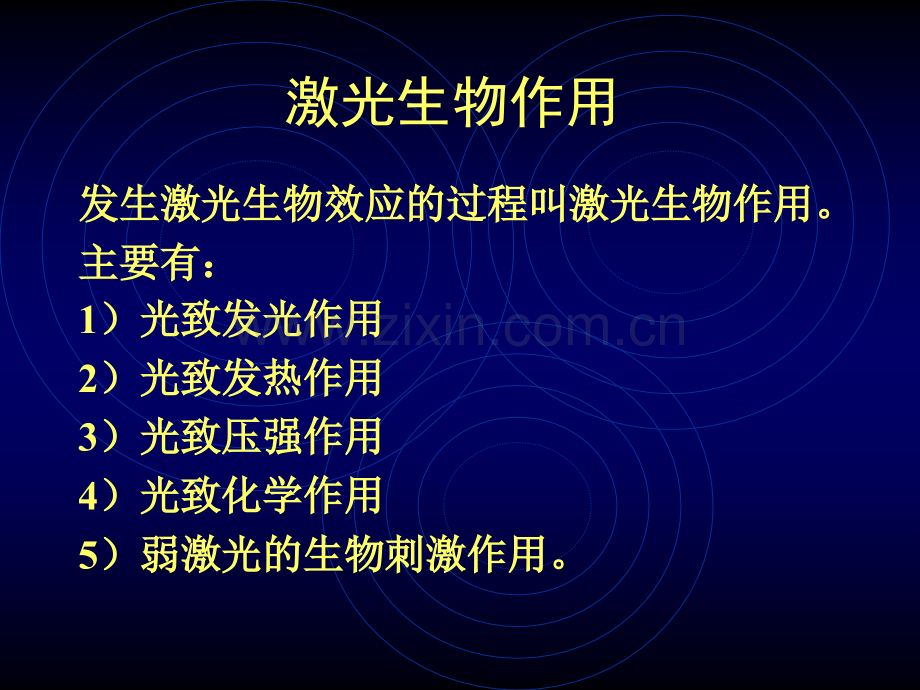 激光生物作用

发生激光生物效应的过程叫激光生物作用。
主要有：
1）光致发光作用
2）光致发热作用
3）光致压强作用
4）光致化学作用
5）弱激光的生物刺激作用。

www.zixin.com.cn